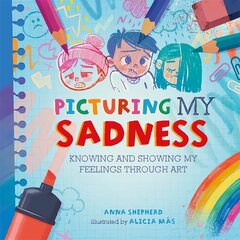 PICTURING MY SADNESS

KNOWING AND SHOWING MY FEELINGS THROUGH ART

ANNA SHEPHERD

illustrated by ALICIA MÁS